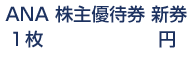 ANA 株主優待券 新券
１枚 円